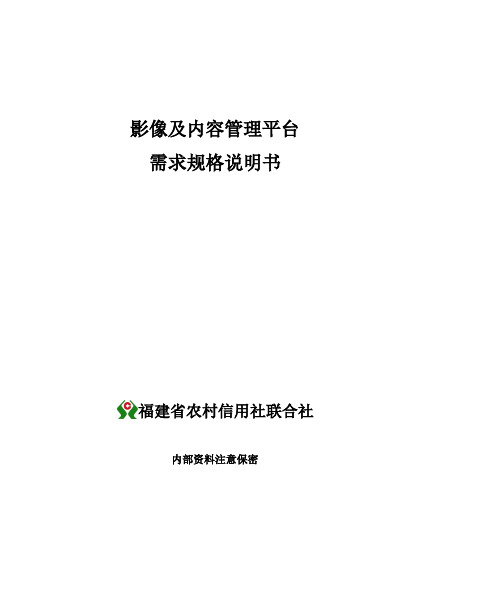 影像及内容管理平台
需求规格说明书

福建省农村信用社联合社

内部资料注意保密